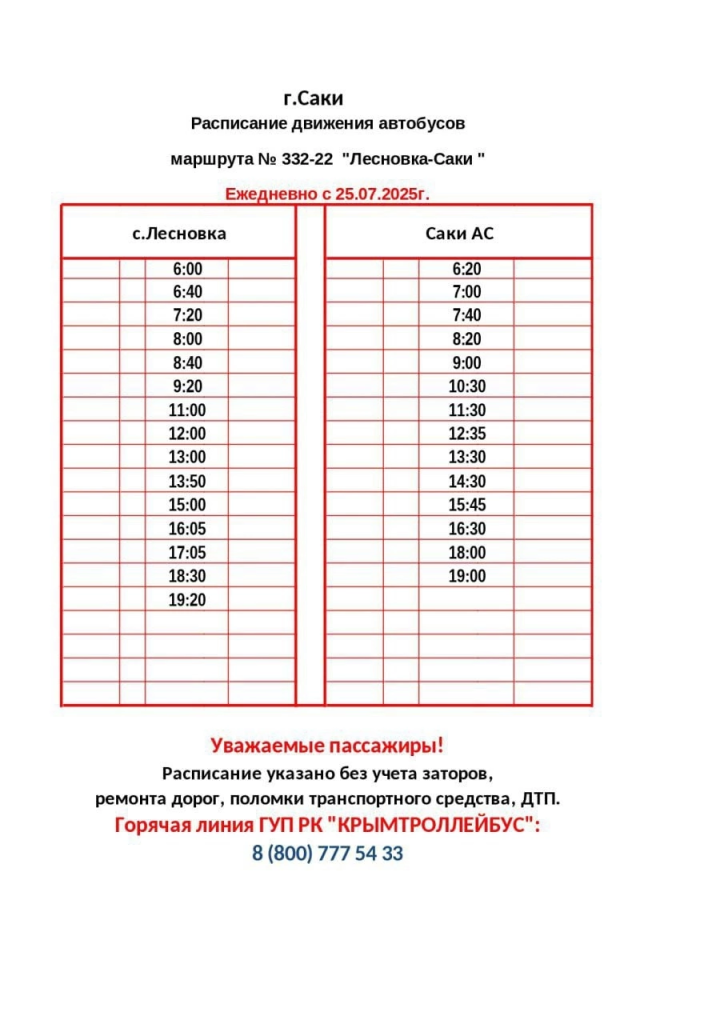 г.Саки

Расписание движения автобусов

маршрута № 332-22 "Лесновка-Саки "

Ежедневно с 25.07.2025г.

| с.Лесновка | Саки АС |
|---|---|
| 6:00 | 6:20 |
| 6:40 | 7:00 |
| 7:20 | 7:40 |
| 8:00 | 8:20 |
| 8:40 | 9:00 |
| 9:20 | 10:30 |
| 11:00 | 11:30 |
| 12:00 | 12:35 |
| 13:00 | 13:30 |
| 13:50 | 14:30 |
| 15:00 | 15:45 |
| 16:05 | 16:30 |
| 17:05 | 18:00 |
| 18:30 | 19:00 |
| 19:20 | |

Уважаемые пассажиры!

Расписание указано без учета заторов, ремонта дорог, поломки транспортного средства, ДТП.

Горячая линия ГУП РК "КРЫМТРОЛЛЕЙБУС":

8 (800) 777 54 33